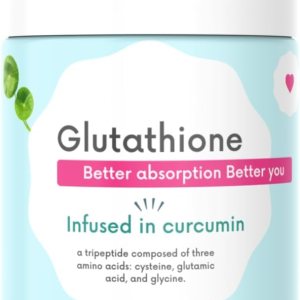 Glutathione

Better absorption Better you

Infused in curcumin

a tripeptide composed of three amino acids: cysteine, glutamic acid, and glycine.